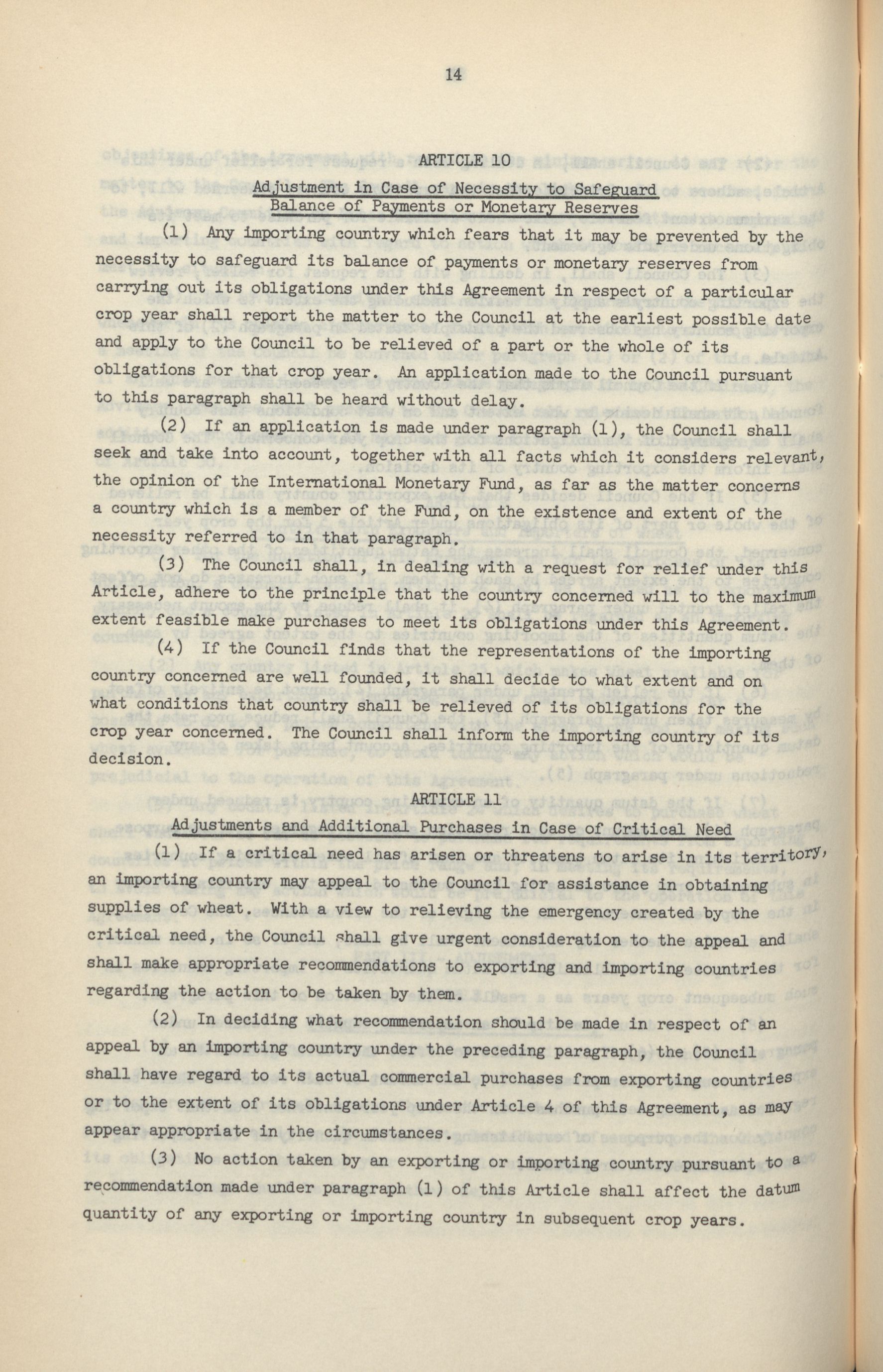 14

ARTICLE 10

Adjustment in Case of Necessity to Safeguard Balance of Payments or Monetary Reserves

(1) Any importing country which fears that it may be prevented by the necessity to safeguard its balance of payments or monetary reserves from carrying out its obligations under this Agreement in respect of a particular crop year shall report the matter to the Council at the earliest possible date and apply to the Council to be relieved of a part or the whole of its obligations for that crop year. An application made to the Council pursuant to this paragraph shall be heard without delay.

(2) If an application is made under paragraph (1), the Council shall seek and take into account, together with all facts which it considers relevant, the opinion of the International Monetary Fund, as far as the matter concerns a country which is a member of the Fund, on the existence and extent of the necessity referred to in that paragraph.

(3) The Council shall, in dealing with a request for relief under this Article, adhere to the principle that the country concerned will to the maximum extent feasible make purchases to meet its obligations under this Agreement.

(4) If the Council finds that the representations of the importing country concerned are well founded, it shall decide to what extent and on what conditions that country shall be relieved of its obligations for the crop year concerned. The Council shall inform the importing country of its decision.

ARTICLE 11

Adjustments and Additional Purchases in Case of Critical Need

(1) If a critical need has arisen or threatens to arise in its territory, an importing country may appeal to the Council for assistance in obtaining supplies of wheat. With a view to relieving the emergency created by the critical need, the Council shall give urgent consideration to the appeal and shall make appropriate recommendations to exporting and importing countries regarding the action to be taken by them.

(2) In deciding what recommendation should be made in respect of an appeal by an importing country under the preceding paragraph, the Council shall have regard to its actual commercial purchases from exporting countries or to the extent of its obligations under Article 4 of this Agreement, as may appear appropriate in the circumstances.

(3) No action taken by an exporting or importing country pursuant to a recommendation made under paragraph (1) of this Article shall affect the datum quantity of any exporting or importing country in subsequent crop years.